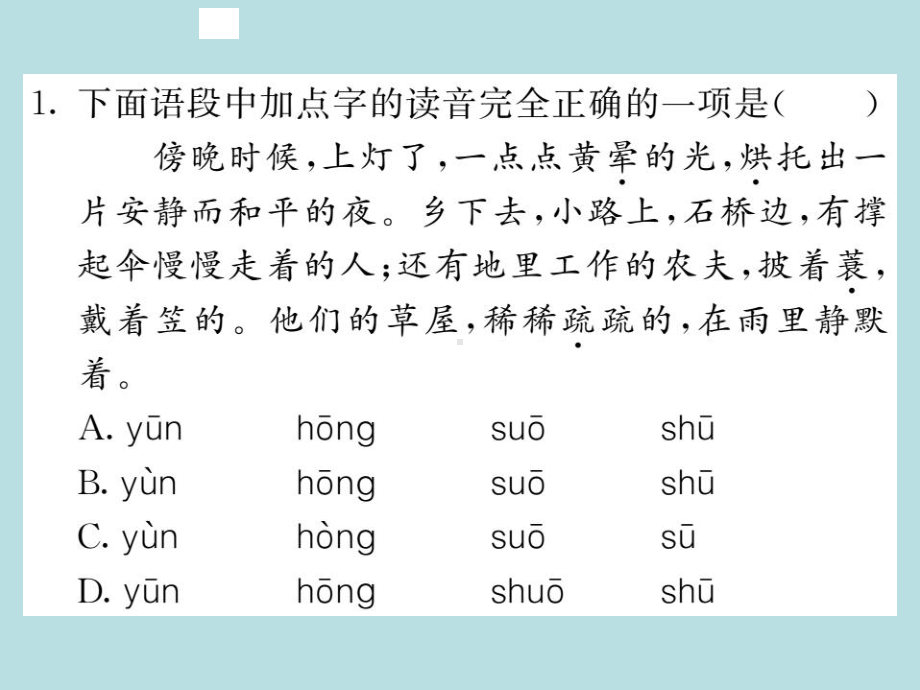 1. 下面语段中加点字的读音完全正确的一项是(　　)

傍晚时候,上灯了,一点点黄晕的光,烘托出一片安静而和平的夜。乡下去,小路上,石桥边,有撑起伞慢慢走着的人;还有地里工作的农夫,披着蓑,戴着笠的。他们的草屋,稀稀疏疏的,在雨里静默着。

A. yūn　hōng　suō　shū
B. yùn　hōng　suō　shū
C. yùn　hòng　suō　sū
D. yūn　hōng　shuō　shū